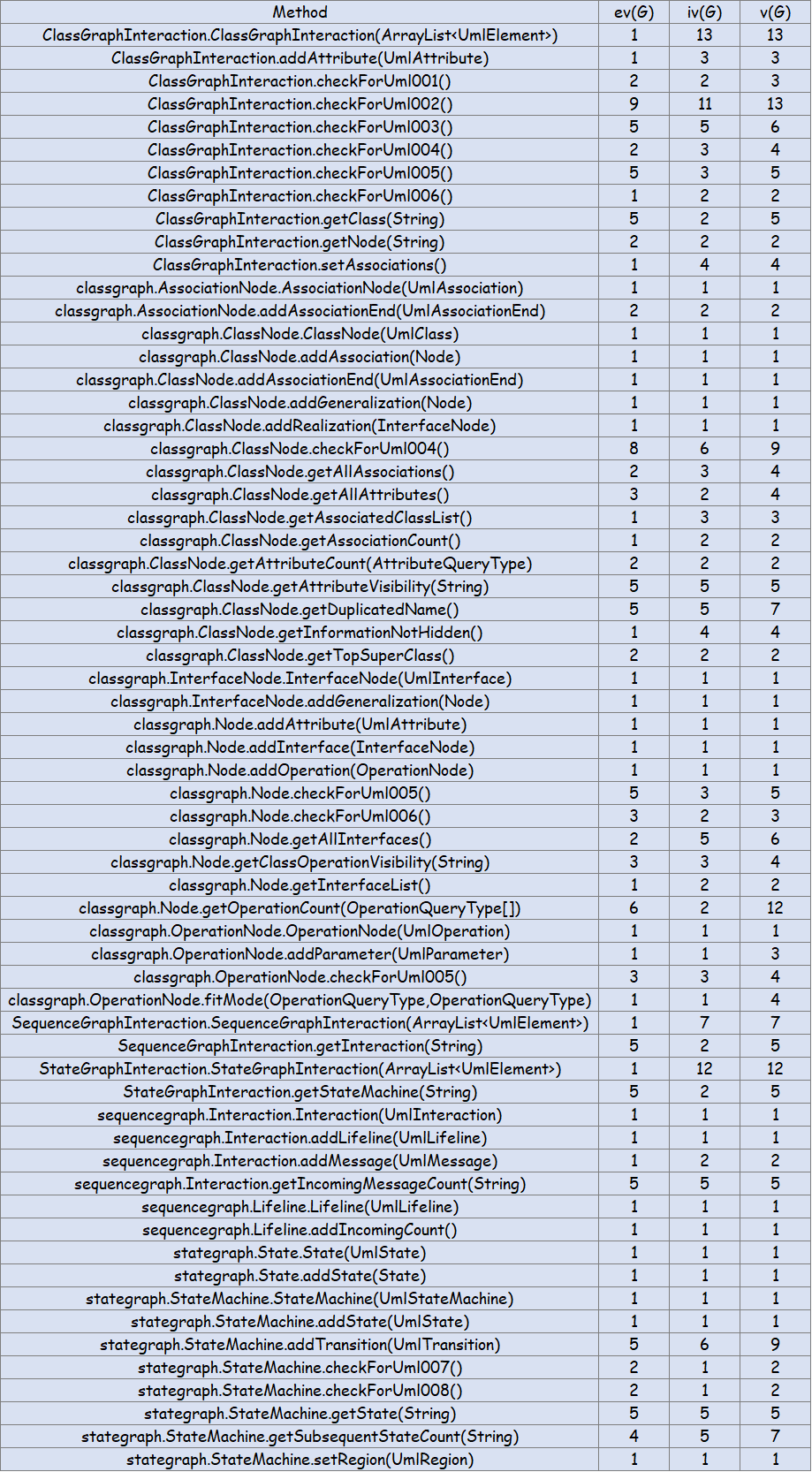 | Method | ev(G) | iv(G) | v(G) |
|---|---|---|---|
| ClassGraphInteraction.ClassGraphInteraction(ArrayList<UmlElement>) | 1 | 13 | 13 |
| ClassGraphInteraction.addAttribute(UmlAttribute) | 1 | 3 | 3 |
| ClassGraphInteraction.checkForUml001() | 2 | 2 | 3 |
| ClassGraphInteraction.checkForUml002() | 9 | 11 | 13 |
| ClassGraphInteraction.checkForUml003() | 5 | 5 | 6 |
| ClassGraphInteraction.checkForUml004() | 2 | 3 | 4 |
| ClassGraphInteraction.checkForUml005() | 5 | 3 | 5 |
| ClassGraphInteraction.checkForUml006() | 1 | 2 | 2 |
| ClassGraphInteraction.getClass(String) | 5 | 2 | 5 |
| ClassGraphInteraction.getNode(String) | 2 | 2 | 2 |
| ClassGraphInteraction.setAssociations() | 1 | 4 | 4 |
| classgraph.AssociationNode.AssociationNode(UmlAssociation) | 1 | 1 | 1 |
| classgraph.AssociationNode.addAssociationEnd(UmlAssociationEnd) | 2 | 2 | 2 |
| classgraph.ClassNode.ClassNode(UmlClass) | 1 | 1 | 1 |
| classgraph.ClassNode.addAssociation(Node) | 1 | 1 | 1 |
| classgraph.ClassNode.addAssociationEnd(UmlAssociationEnd) | 1 | 1 | 1 |
| classgraph.ClassNode.addGeneralization(Node) | 1 | 1 | 1 |
| classgraph.ClassNode.addRealization(InterfaceNode) | 1 | 1 | 1 |
| classgraph.ClassNode.checkForUml004() | 8 | 6 | 9 |
| classgraph.ClassNode.getAllAssociations() | 2 | 3 | 4 |
| classgraph.ClassNode.getAllAttributes() | 3 | 2 | 4 |
| classgraph.ClassNode.getAssociatedClassList() | 1 | 3 | 3 |
| classgraph.ClassNode.getAssociationCount() | 1 | 2 | 2 |
| classgraph.ClassNode.getAttributeCount(AttributeQueryType) | 2 | 2 | 2 |
| classgraph.ClassNode.getAttributeVisibility(String) | 5 | 5 | 5 |
| classgraph.ClassNode.getDuplicatedName() | 5 | 5 | 7 |
| classgraph.ClassNode.getInformationNotHidden() | 1 | 4 | 4 |
| classgraph.ClassNode.getTopSuperClass() | 2 | 2 | 2 |
| classgraph.InterfaceNode.InterfaceNode(UmlInterface) | 1 | 1 | 1 |
| classgraph.InterfaceNode.addGeneralization(Node) | 1 | 1 | 1 |
| classgraph.Node.addAttribute(UmlAttribute) | 1 | 1 | 1 |
| classgraph.Node.addInterface(InterfaceNode) | 1 | 1 | 1 |
| classgraph.Node.addOperation(OperationNode) | 1 | 1 | 1 |
| classgraph.Node.checkForUml005() | 5 | 3 | 5 |
| classgraph.Node.checkForUml006() | 3 | 2 | 3 |
| classgraph.Node.getAllInterfaces() | 2 | 5 | 6 |
| classgraph.Node.getClassOperationVisibility(String) | 3 | 3 | 4 |
| classgraph.Node.getInterfaceList() | 1 | 2 | 2 |
| classgraph.Node.getOperationCount(OperationQueryType[]) | 6 | 2 | 12 |
| classgraph.OperationNode.OperationNode(UmlOperation) | 1 | 1 | 1 |
| classgraph.OperationNode.addParameter(UmlParameter) | 1 | 1 | 3 |
| classgraph.OperationNode.checkForUml005() | 3 | 3 | 4 |
| classgraph.OperationNode.fitMode(OperationQueryType,OperationQueryType) | 1 | 1 | 4 |
| SequenceGraphInteraction.SequenceGraphInteraction(ArrayList<UmlElement>) | 1 | 7 | 7 |
| SequenceGraphInteraction.getInteraction(String) | 5 | 2 | 5 |
| StateGraphInteraction.StateGraphInteraction(ArrayList<UmlElement>) | 1 | 12 | 12 |
| StateGraphInteraction.getStateMachine(String) | 5 | 2 | 5 |
| sequencegraph.Interaction.Interaction(UmlInteraction) | 1 | 1 | 1 |
| sequencegraph.Interaction.addLifeline(UmlLifeline) | 1 | 1 | 1 |
| sequencegraph.Interaction.addMessage(UmlMessage) | 1 | 2 | 2 |
| sequencegraph.Interaction.getIncomingMessageCount(String) | 5 | 5 | 5 |
| sequencegraph.Lifeline.Lifeline(UmlLifeline) | 1 | 1 | 1 |
| sequencegraph.Lifeline.addIncomingCount() | 1 | 1 | 1 |
| stategraph.State.State(UmlState) | 1 | 1 | 1 |
| stategraph.State.addState(State) | 1 | 1 | 1 |
| stategraph.StateMachine.StateMachine(UmlStateMachine) | 1 | 1 | 1 |
| stategraph.StateMachine.addState(UmlState) | 1 | 1 | 1 |
| stategraph.StateMachine.addTransition(UmlTransition) | 5 | 6 | 9 |
| stategraph.StateMachine.checkForUml007() | 2 | 1 | 2 |
| stategraph.StateMachine.checkForUml008() | 2 | 1 | 2 |
| stategraph.StateMachine.getState(String) | 5 | 5 | 5 |
| stategraph.StateMachine.getSubsequentStateCount(String) | 4 | 5 | 7 |
| stategraph.StateMachine.setRegion(UmlRegion) | 1 | 1 | 1 |